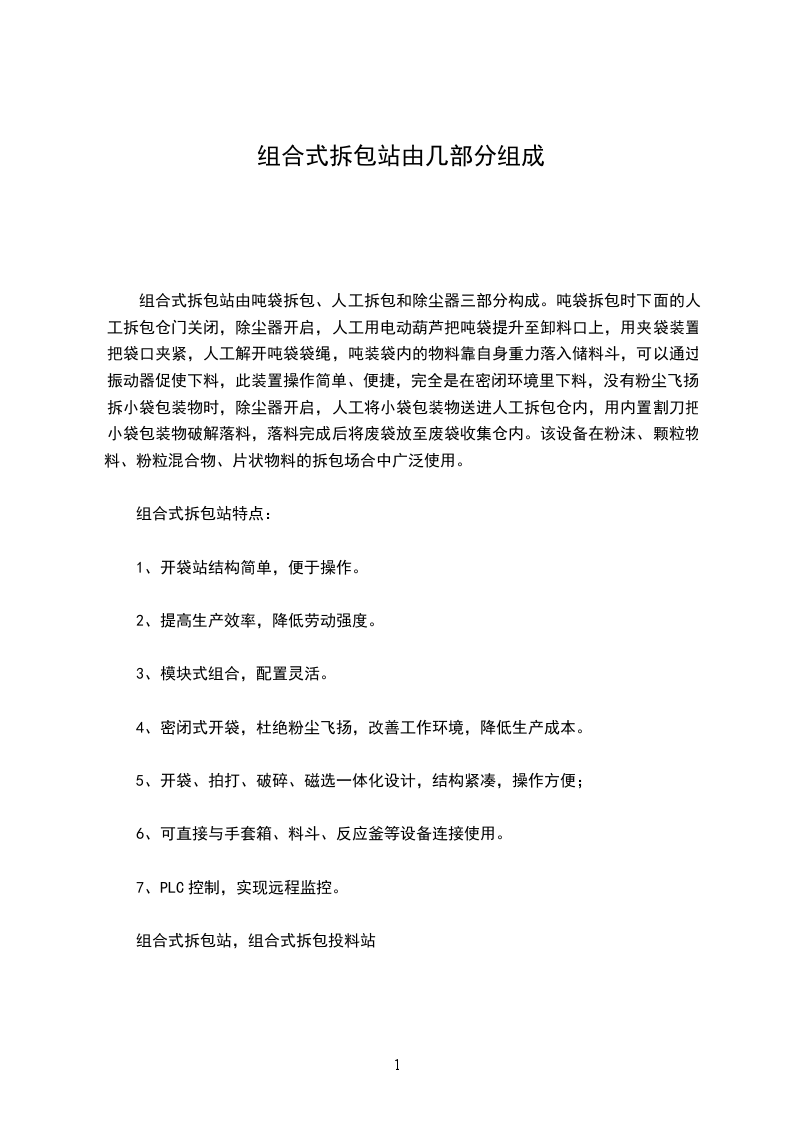 组合式拆包站由几部分组成

组合式拆包站由吨袋拆包、人工拆包和除尘器三部分构成。吨袋拆包时下面的人工拆包仓门关闭，除尘器开启，人工用电动葫芦把吨袋提升至卸料口上，用夹袋装置把袋口夹紧，人工解开吨袋袋绳，吨装袋内的物料靠自身重力落入储料斗，可以通过振动器促使下料，此装置操作简单、便捷，完全是在密闭环境里下料，没有粉尘飞扬拆小袋包装物时，除尘器开启，人工将小袋包装物送进人工拆包仓内，用内置割刀把小袋包装物破解落料，落料完成后将废袋放至废袋收集仓内。该设备在粉沫、颗粒物料、粉粒混合物、片状物料的拆包场合中广泛使用。

组合式拆包站特点：

1、开袋站结构简单，便于操作。

2、提高生产效率，降低劳动强度。

3、模块式组合，配置灵活。

4、密闭式开袋，杜绝粉尘飞扬，改善工作环境，降低生产成本。

5、开袋、拍打、破碎、磁选一体化设计，结构紧凑，操作方便；

6、可直接与手套箱、料斗、反应釜等设备连接使用。

7、PLC 控制，实现远程监控。

组合式拆包站，组合式拆包投料站

1